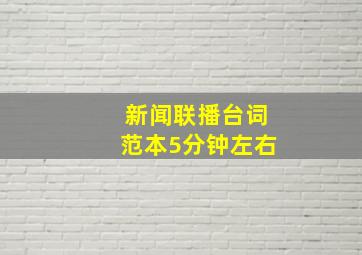 新闻联播台词
范本5分钟左右